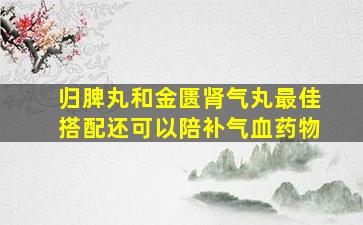 归脾丸和金匮肾气丸最佳搭配还可以陪补气血药物